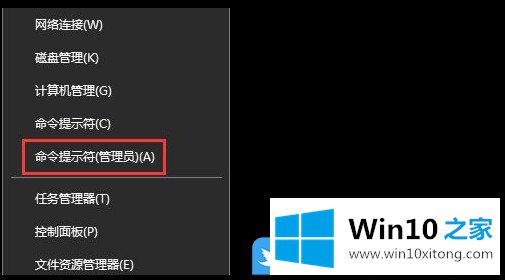 网络连接(W)

磁盘管理(K)

计算机管理(G)

命令提示符(C)

命令提示符(管理员)(A)

任务管理器(T)

控制面板(P)

文件资源管理器(E)

Win10 之家

www.win10xitong.com